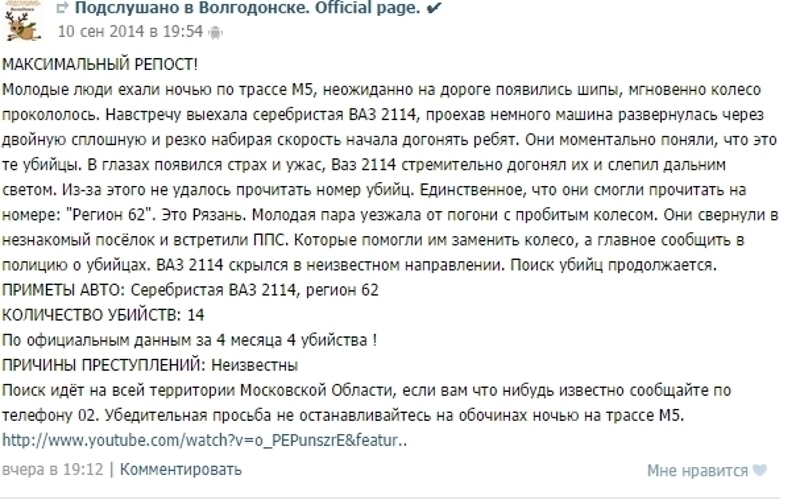 Подслушано в Волгодонске. Official page. ✔
10 сен 2014 в 19:54

МАКСИМАЛЬНЫЙ РЕПОСТ!
Молодые люди ехали ночью по трассе М5, неожиданно на дороге появились шипы, мгновенно колесо прокололось. Навстречу выехала серебристая ВАЗ 2114, проехав немного машина развернулась через двойную сплошную и резко набирая скорость начала догонять ребят. Они моментально поняли, что это те убийцы. В глазах появился страх и ужас, Ваз 2114 стремительно догонял их и слепил дальним светом. Из-за этого не удалось прочитать номер убийц. Единственное, что они смогли прочитать на номере: "Регион 62". Это Рязань. Молодая пара уезжала от погони с пробитым колесом. Они свернули в незнакомый посёлок и встретили ППС. Которые помогли им заменить колесо, а главное сообщить в полицию о убийцах. ВАЗ 2114 скрылся в неизвестном направлении. Поиск убийц продолжается.
ПРИМЕТЫ АВТО: Серебристая ВАЗ 2114, регион 62
КОЛИЧЕСТВО УБИЙСТВ: 14
По официальным данным за 4 месяца 4 убийства !
ПРИЧИНЫ ПРЕСТУПЛЕНИЙ: Неизвестны
Поиск идёт на всей территории Московской Области, если вам что нибудь известно сообщайте по телефону 02. Убедительная просьба не останавливайтесь на обочинах ночью на трассе М5.
http://www.youtube.com/watch?v=o_PEPunszrE&featur..

вчера в 19:12 | Комментировать
Мне нравится